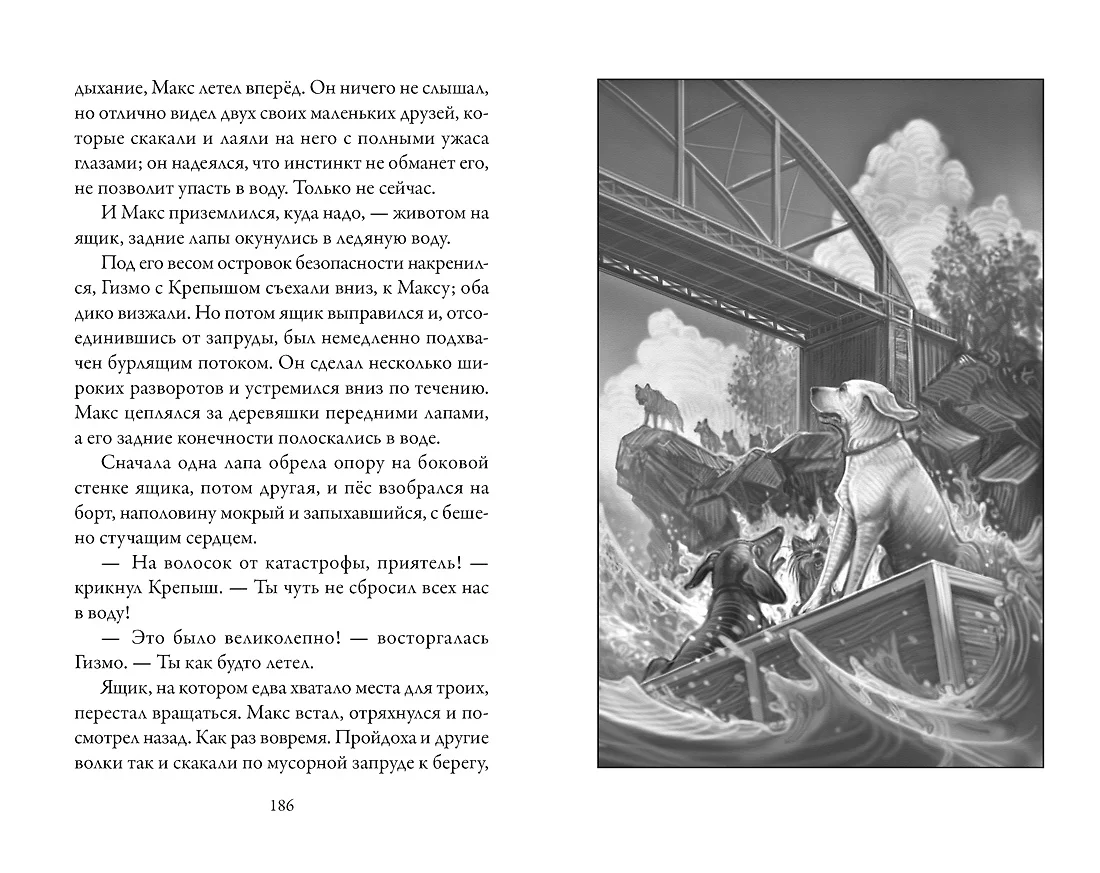 дыхание, Макс летел вперёд. Он ничего не слышал, но отлично видел двух своих маленьких друзей, которые скакали и лаяли на него с полными ужаса глазами; он надеялся, что инстинкт не обманет его, не позволит упасть в воду. Только не сейчас.

И Макс приземлился, куда надо, — животом на ящик, задние лапы окунулись в ледяную воду.

Под его весом островок безопасности накренился, Гизмо с Крепышом съехали вниз, к Максу; оба дико визжали. Но потом ящик выправился и, отсоединившись от запруды, был немедленно подхвачен бурлящим потоком. Он сделал несколько широких разворотов и устремился вниз по течению. Макс цеплялся за деревяшки передними лапами, а его задние конечности полоскались в воде.

Сначала одна лапа обрела опору на боковой стенке ящика, потом другая, и пёс взобрался на борт, наполовину мокрый и запыхавшийся, с бешено стучащим сердцем.

— На волосок от катастрофы, приятель! — крикнул Крепыш. — Ты чуть не сбросил всех нас в воду!

— Это было великолепно! — восторгалась Гизмо. — Ты как будто летел.

Ящик, на котором едва хватало места для троих, перестал вращаться. Макс встал, отряхнулся и посмотрел назад. Как раз вовремя. Пройдоха и другие волки так и скакали по мусорной запруде к берегу,

186